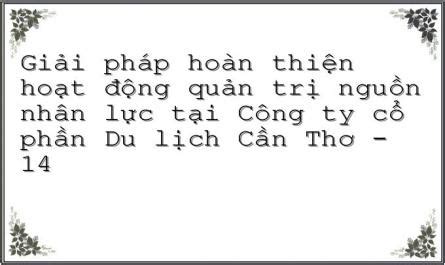 Giải pháp hoàn thiện hoạt động quản trị nguồn nhân lực tại Công ty cổ phần Du lịch Cần Thơ - 14